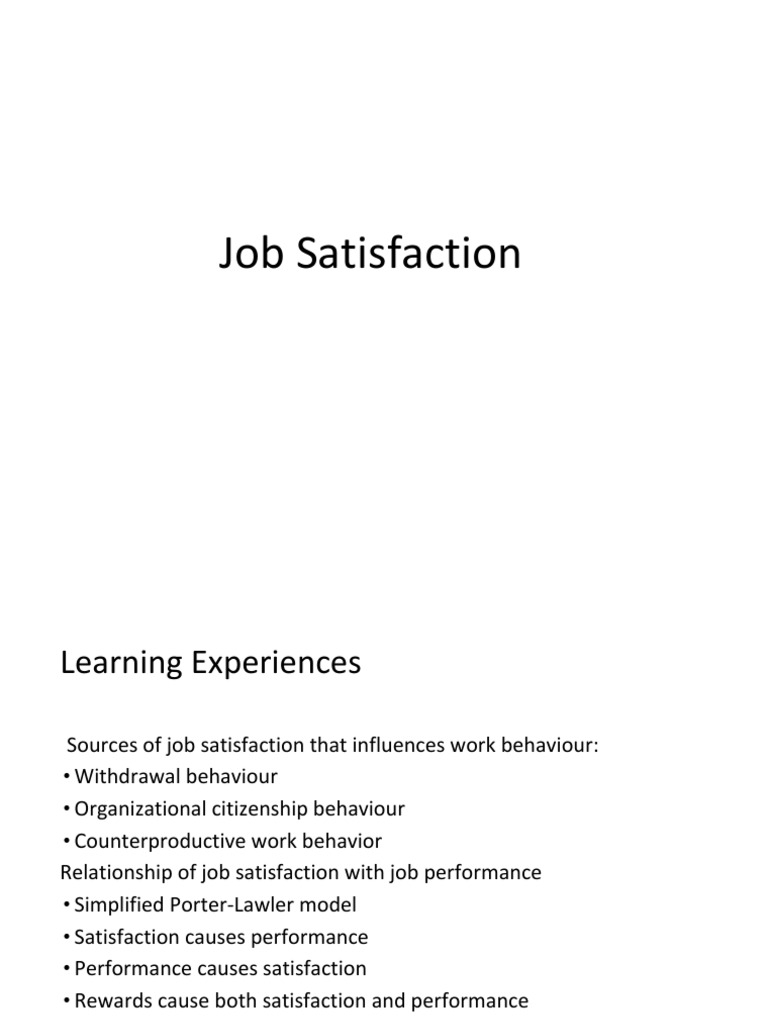 Job Satisfaction

Learning Experiences

Sources of job satisfaction that influences work behaviour:
• Withdrawal behaviour
• Organizational citizenship behaviour
• Counterproductive work behavior
Relationship of job satisfaction with job performance
• Simplified Porter-Lawler model
• Satisfaction causes performance
• Performance causes satisfaction
• Rewards cause both satisfaction and performance